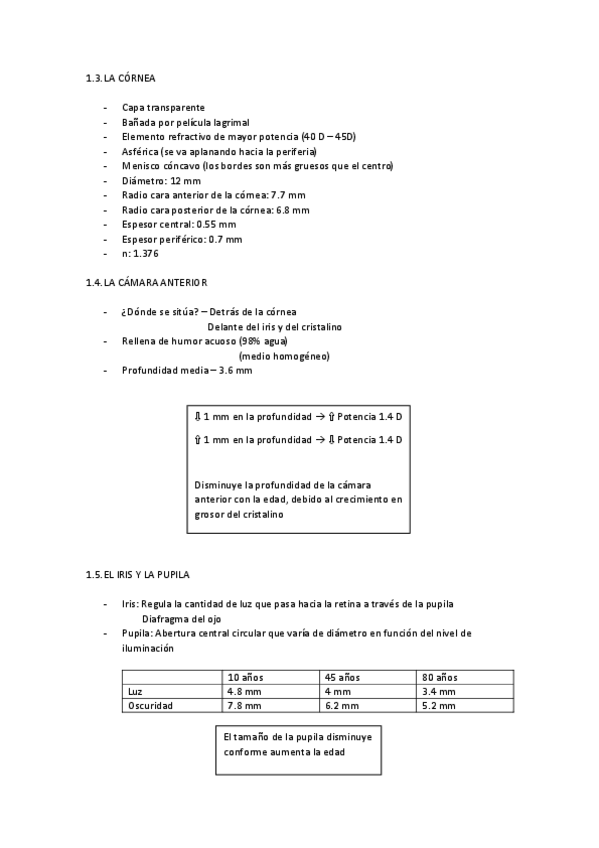 1.3. LA CÓRNEA

- Capa transparente
- Bañada por película lagrimal
- Elemento refractivo de mayor potencia (40 D – 45D)
- Asférica (se va aplanando hacia la periferia)
- Menisco cóncavo (los bordes son más gruesos que el centro)
- Diámetro: 12 mm
- Radio cara anterior de la córnea: 7.7 mm
- Radio cara posterior de la córnea: 6.8 mm
- Espesor central: 0.55 mm
- Espesor periférico: 0.7 mm
- n: 1.376

1.4. LA CÁMARA ANTERIOR

- ¿Dónde se sitúa? – Detrás de la córnea
Delante del iris y del cristalino
- Rellena de humor acuoso (98% agua)
(medio homogéneo)
- Profundidad media – 3.6 mm

⇩ 1 mm en la profundidad → ⇧ Potencia 1.4 D

⇧ 1 mm en la profundidad → ⇩ Potencia 1.4 D

Disminuye la profundidad de la cámara anterior con la edad, debido al crecimiento en grosor del cristalino

1.5. EL IRIS Y LA PUPILA

- Iris: Regula la cantidad de luz que pasa hacia la retina a través de la pupila
Diafragma del ojo
- Pupila: Abertura central circular que varía de diámetro en función del nivel de iluminación

| | 10 años | 45 años | 80 años |
|---|---|---|---|
| Luz | 4.8 mm | 4 mm | 3.4 mm |
| Oscuridad | 7.8 mm | 6.2 mm | 5.2 mm |

El tamaño de la pupila disminuye conforme aumenta la edad